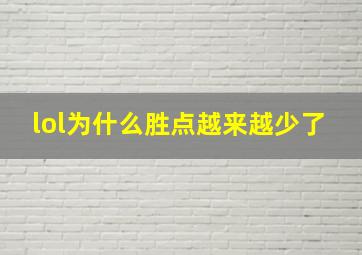 lol为什么胜点越来越少了